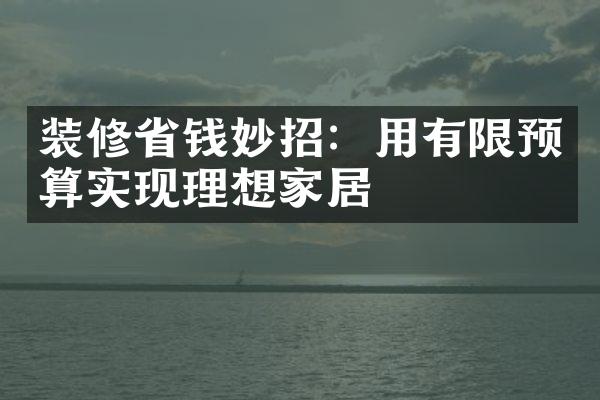 装修省钱妙招：用有限预算实现理想家居